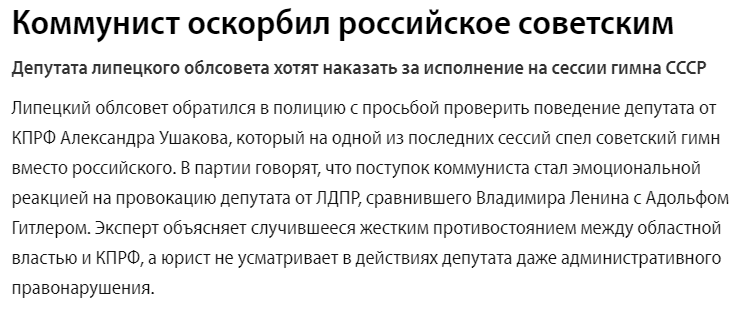 Коммунист оскорбил российское советским

Депутата липецкого облсовета хотят наказать за исполнение на сессии гимна СССР

Липецкий облсовет обратился в полицию с просьбой проверить поведение депутата от КПРФ Александра Ушакова, который на одной из последних сессий спел советский гимн вместо российского. В партии говорят, что поступок коммуниста стал эмоциональной реакцией на провокацию депутата от ЛДПР, сравнившего Владимира Ленина с Адольфом Гитлером. Эксперт объясняет случившееся жестким противостоянием между областной властью и КПРФ, а юрист не усматривает в действиях депутата даже административного правонарушения.